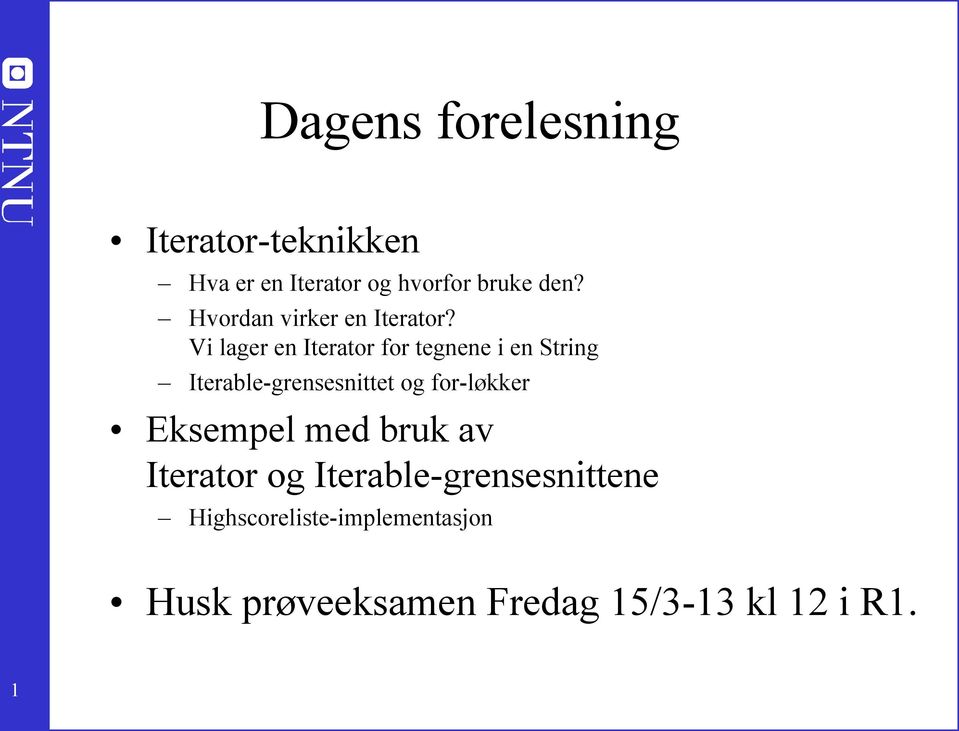 NTNU

Dagens forelesning

• Iterator-teknikken
– Hva er en Iterator og hvorfor bruke den?
– Hvordan virker en Iterator?
Vi lager en Iterator for tegnene i en String
– Iterable-grensesnittet og for-løkker

• Eksempel med bruk av Iterator og Iterable-grensesnittene
– Highscoreliste-implementasjon

• Husk prøveeksamen Fredag 15/3-13 kl 12 i R1.

1